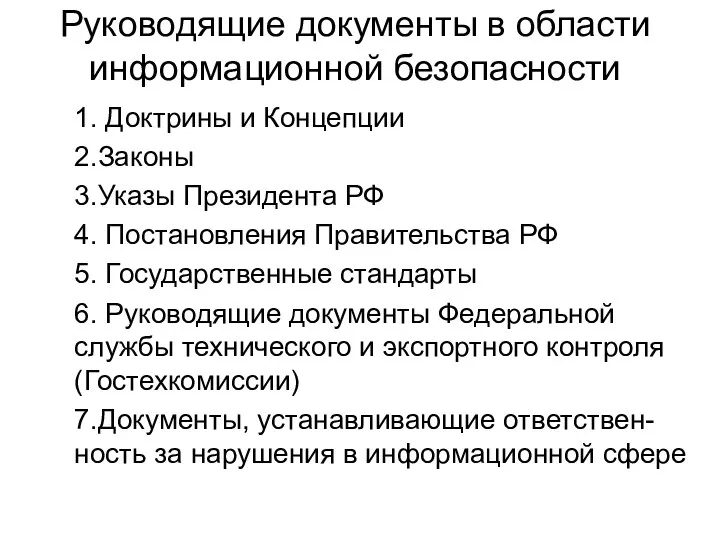 Руководящие документы в области информационной безопасности

1. Доктрины и Концепции

2.Законы

3.Указы Президента РФ

4. Постановления Правительства РФ

5. Государственные стандарты

6. Руководящие документы Федеральной службы технического и экспортного контроля (Гостехкомиссии)

7.Документы, устанавливающие ответственность за нарушения в информационной сфере